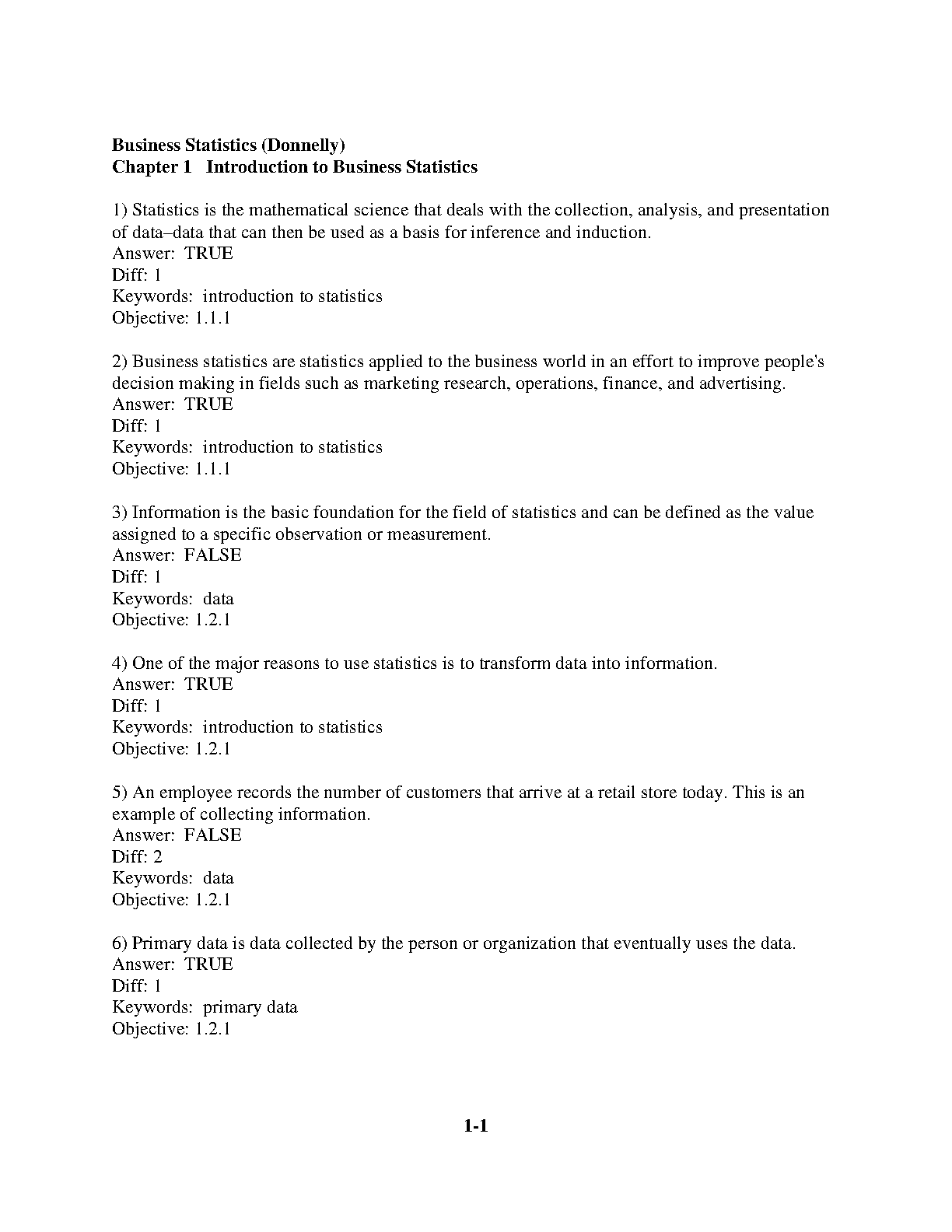 Business Statistics (Donnelly)
Chapter 1   Introduction to Business Statistics

1) Statistics is the mathematical science that deals with the collection, analysis, and presentation of data–data that can then be used as a basis for inference and induction.
Answer:  TRUE
Diff: 1
Keywords:  introduction to statistics
Objective: 1.1.1

2) Business statistics are statistics applied to the business world in an effort to improve people's decision making in fields such as marketing research, operations, finance, and advertising.
Answer:  TRUE
Diff: 1
Keywords:  introduction to statistics
Objective: 1.1.1

3) Information is the basic foundation for the field of statistics and can be defined as the value assigned to a specific observation or measurement.
Answer:  FALSE
Diff: 1
Keywords:  data
Objective: 1.2.1

4) One of the major reasons to use statistics is to transform data into information.
Answer:  TRUE
Diff: 1
Keywords:  introduction to statistics
Objective: 1.2.1

5) An employee records the number of customers that arrive at a retail store today. This is an example of collecting information.
Answer:  FALSE
Diff: 2
Keywords:  data
Objective: 1.2.1

6) Primary data is data collected by the person or organization that eventually uses the data.
Answer:  TRUE
Diff: 1
Keywords:  primary data
Objective: 1.2.1

1-1